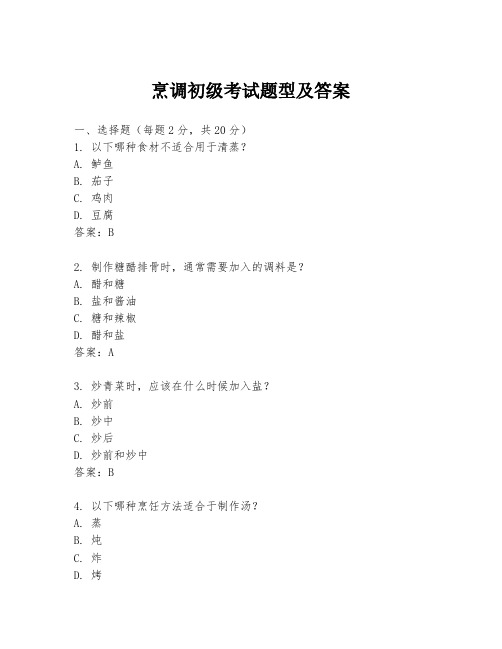 烹调初级考试题型及答案

一、选择题（每题2分，共20分）
1. 以下哪种食材不适合用于清蒸？
A. 鲈鱼
B. 茄子
C. 鸡肉
D. 豆腐
答案：B

2. 制作糖醋排骨时，通常需要加入的调料是？
A. 醋和糖
B. 盐和酱油
C. 糖和辣椒
D. 醋和盐
答案：A

3. 炒青菜时，应该在什么时候加入盐？
A. 炒前
B. 炒中
C. 炒后
D. 炒前和炒中
答案：B

4. 以下哪种烹饪方法适合于制作汤？
A. 蒸
B. 炖
C. 炸
D. 烤